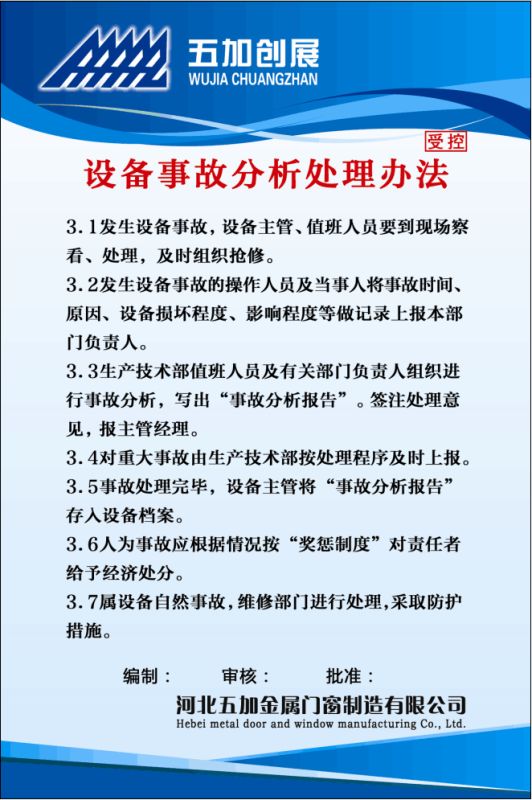 五加创展
WUJIA CHUANGZHAN

受控

设备事故分析处理办法

3.1发生设备事故，设备主管、值班人员要到现场察看、处理，及时组织抢修。

3.2发生设备事故的操作人员及当事人将事故时间、原因、设备损坏程度、影响程度等做记录上报本部门负责人。

3.3生产技术部值班人员及有关部门负责人组织进行事故分析，写出“事故分析报告”。签注处理意见，报主管经理。

3.4对重大事故由生产技术部按处理程序及时上报。

3.5事故处理完毕，设备主管将“事故分析报告”存入设备档案。

3.6人为事故应根据情况按“奖惩制度”对责任者给予经济处分。

3.7属设备自然事故，维修部门进行处理，采取防护措施。

编制：　审核：　批准：

河北五加金属门窗制造有限公司
Hebei metal door and window manufacturing Co., Ltd.